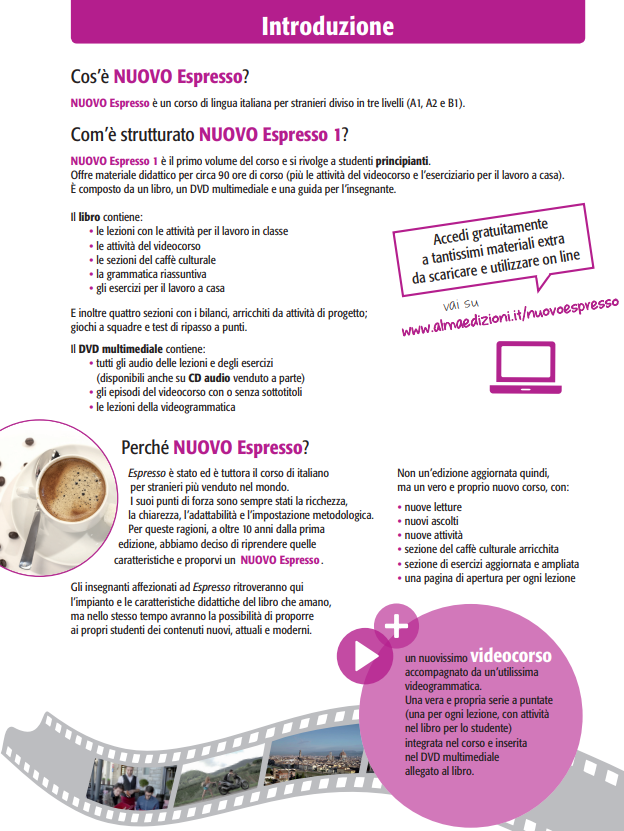 Introduzione

Cos'è NUOVO Espresso?

NUOVO Espresso è un corso di lingua italiana per stranieri diviso in tre livelli (A1, A2 e B1).

Com'è strutturato NUOVO Espresso 1?

NUOVO Espresso 1 è il primo volume del corso e si rivolge a studenti principianti.
Offre materiale didattico per circa 90 ore di corso (più le attività del videocorso e l'eserciziario per il lavoro a casa).
È composto da un libro, un DVD multimediale e una guida per l'insegnante.

Il libro contiene:
• le lezioni con le attività per il lavoro in classe
• le attività del videocorso
• le sezioni del caffè culturale
• la grammatica riassuntiva
• gli esercizi per il lavoro a casa

E inoltre quattro sezioni con i bilanci, arricchiti da attività di progetto; giochi a squadre e test di ripasso a punti.

Il DVD multimediale contiene:
• tutti gli audio delle lezioni e degli esercizi (disponibili anche su CD audio venduto a parte)
• gli episodi del videocorso con o senza sottotitoli
• le lezioni della videogrammatica

Accedi gratuitamente a tantissimi materiali extra da scaricare e utilizzare on line

vai su
www.almaedizioni.it/nuovoespresso

Perché NUOVO Espresso?

Espresso è stato ed è tuttora il corso di italiano per stranieri più venduto nel mondo. I suoi punti di forza sono sempre stati la ricchezza, la chiarezza, l'adattabilità e l'impostazione metodologica. Per queste ragioni, a oltre 10 anni dalla prima edizione, abbiamo deciso di riprendere quelle caratteristiche e proporvi un NUOVO Espresso.

Gli insegnanti affezionati ad Espresso ritroveranno qui l'impianto e le caratteristiche didattiche del libro che amano, ma nello stesso tempo avranno la possibilità di proporre ai propri studenti dei contenuti nuovi, attuali e moderni.

Non un'edizione aggiornata quindi, ma un vero e proprio nuovo corso, con:
• nuove letture
• nuovi ascolti
• nuove attività
• sezione del caffè culturale arricchita
• sezione di esercizi aggiornata e ampliata
• una pagina di apertura per ogni lezione

un nuovissimo videocorso accompagnato da un'utilissima videogrammatica.
Una vera e propria serie a puntate (una per ogni lezione, con attività nel libro per lo studente) integrata nel corso e inserita nel DVD multimediale allegato al libro.